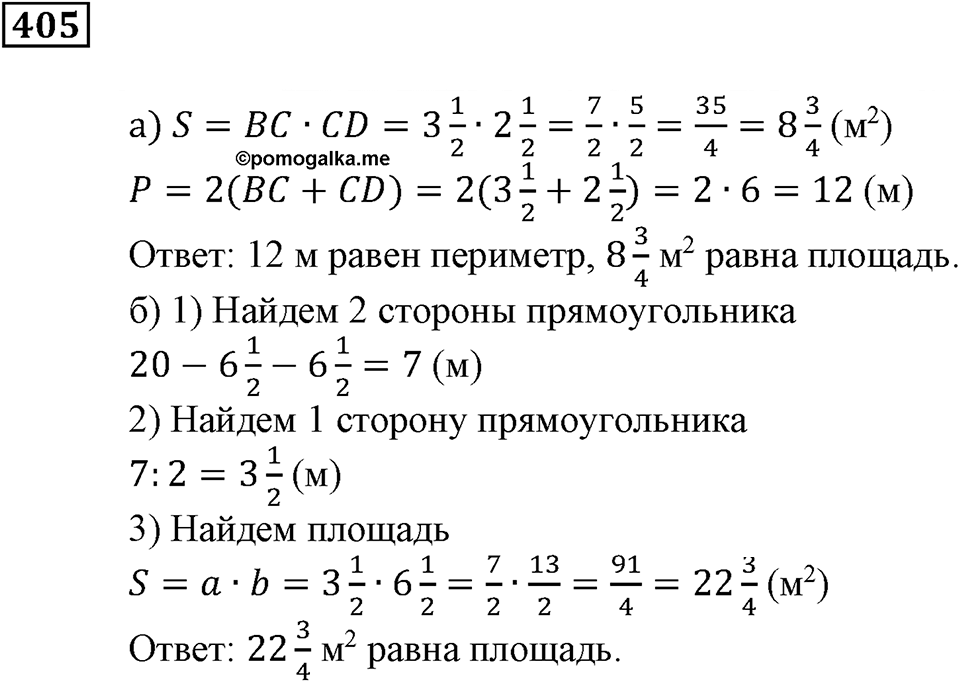 405

а) $S = BC \cdot CD = 3\frac{1}{2} \cdot 2\frac{1}{2} = \frac{7}{2} \cdot \frac{5}{2} = \frac{35}{4} = 8\frac{3}{4}$ (м$^2$)
©pomogalka.me
$P = 2(BC + CD) = 2(3\frac{1}{2} + 2\frac{1}{2}) = 2 \cdot 6 = 12$ (м)
Ответ: 12 м равен периметр, $8\frac{3}{4}$ м$^2$ равна площадь.
б) 1) Найдем 2 стороны прямоугольника
$20 - 6\frac{1}{2} - 6\frac{1}{2} = 7$ (м)
2) Найдем 1 сторону прямоугольника
$7 : 2 = 3\frac{1}{2}$ (м)
3) Найдем площадь
$S = a \cdot b = 3\frac{1}{2} \cdot 6\frac{1}{2} = \frac{7}{2} \cdot \frac{13}{2} = \frac{91}{4} = 22\frac{3}{4}$ (м$^2$)
Ответ: $22\frac{3}{4}$ м$^2$ равна площадь.